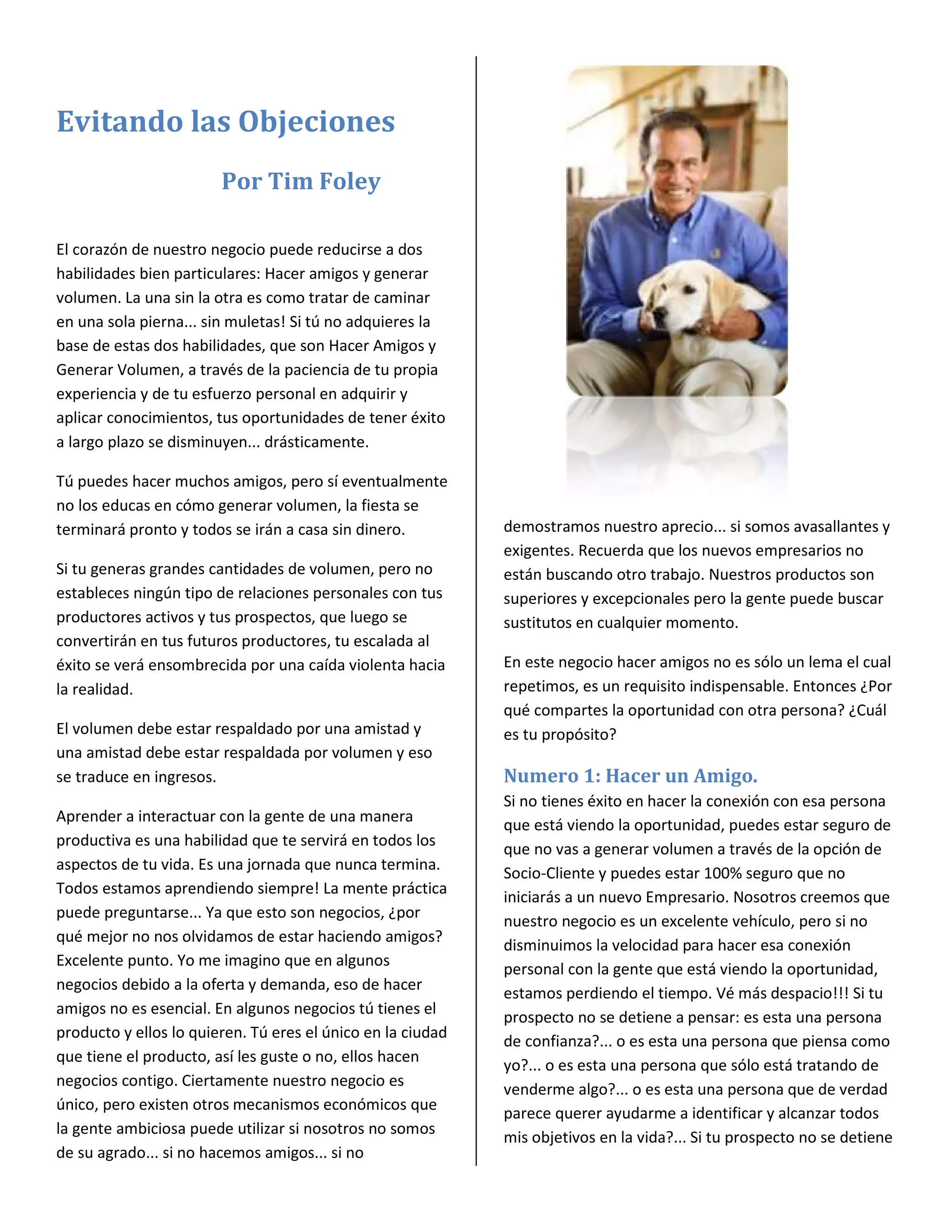 Evitando las Objeciones

Por Tim Foley

El corazón de nuestro negocio puede reducirse a dos habilidades bien particulares: Hacer amigos y generar volumen. La una sin la otra es como tratar de caminar en una sola pierna... sin muletas! Si tú no adquieres la base de estas dos habilidades, que son Hacer Amigos y Generar Volumen, a través de la paciencia de tu propia experiencia y de tu esfuerzo personal en adquirir y aplicar conocimientos, tus oportunidades de tener éxito a largo plazo se disminuyen... drásticamente.

Tú puedes hacer muchos amigos, pero sí eventualmente no los educas en cómo generar volumen, la fiesta se terminará pronto y todos se irán a casa sin dinero.

Si tu generas grandes cantidades de volumen, pero no estableces ningún tipo de relaciones personales con tus productores activos y tus prospectos, que luego se convertirán en tus futuros productores, tu escalada al éxito se verá ensombrecida por una caída violenta hacia la realidad.

El volumen debe estar respaldado por una amistad y una amistad debe estar respaldada por volumen y eso se traduce en ingresos.

Aprender a interactuar con la gente de una manera productiva es una habilidad que te servirá en todos los aspectos de tu vida. Es una jornada que nunca termina. Todos estamos aprendiendo siempre! La mente práctica puede preguntarse... Ya que esto son negocios, ¿por qué mejor no nos olvidamos de estar haciendo amigos? Excelente punto. Yo me imagino que en algunos negocios debido a la oferta y demanda, eso de hacer amigos no es esencial. En algunos negocios tú tienes el producto y ellos lo quieren. Tú eres el único en la ciudad que tiene el producto, así les guste o no, ellos hacen negocios contigo. Ciertamente nuestro negocio es único, pero existen otros mecanismos económicos que la gente ambiciosa puede utilizar si nosotros no somos de su agrado... si no hacemos amigos... si no

demostramos nuestro aprecio... si somos avasallantes y exigentes. Recuerda que los nuevos empresarios no están buscando otro trabajo. Nuestros productos son superiores y excepcionales pero la gente puede buscar sustitutos en cualquier momento.

En este negocio hacer amigos no es sólo un lema el cual repetimos, es un requisito indispensable. Entonces ¿Por qué compartes la oportunidad con otra persona? ¿Cuál es tu propósito?

Numero 1: Hacer un Amigo.
Si no tienes éxito en hacer la conexión con esa persona que está viendo la oportunidad, puedes estar seguro de que no vas a generar volumen a través de la opción de Socio-Cliente y puedes estar 100% seguro que no iniciarás a un nuevo Empresario. Nosotros creemos que nuestro negocio es un excelente vehículo, pero si no disminuimos la velocidad para hacer esa conexión personal con la gente que está viendo la oportunidad, estamos perdiendo el tiempo. Vé más despacio!!! Si tu prospecto no se detiene a pensar: es esta una persona de confianza?... o es esta una persona que piensa como yo?... o es esta una persona que sólo está tratando de venderme algo?... o es esta una persona que de verdad parece querer ayudarme a identificar y alcanzar todos mis objetivos en la vida?... Si tu prospecto no se detiene